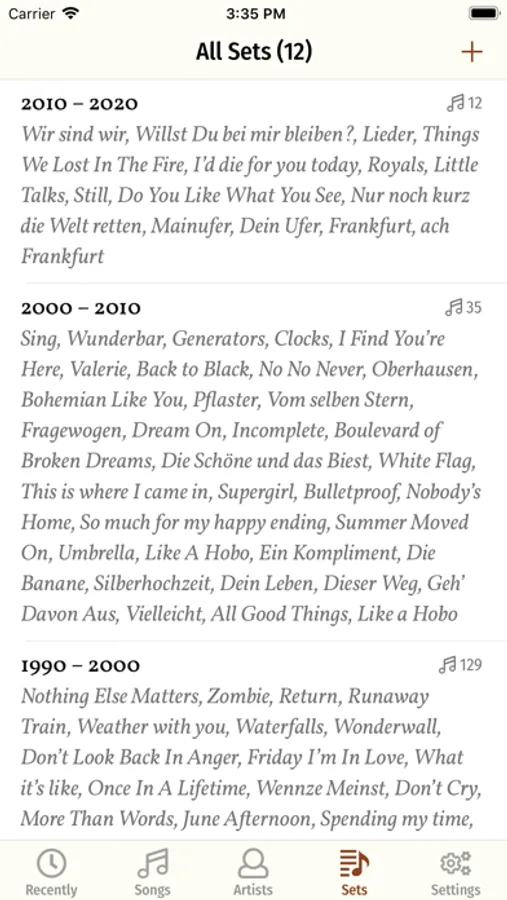 Carrier 3:35 PM

All Sets (12) +

2010 – 2020 12
Wir sind wir, Willst Du bei mir bleiben?, Lieder, Things We Lost In The Fire, I'd die for you today, Royals, Little Talks, Still, Do You Like What You See, Nur noch kurz die Welt retten, Mainufer, Dein Ufer, Frankfurt, ach Frankfurt

2000 – 2010 35
Sing, Wunderbar, Generators, Clocks, I Find You're Here, Valerie, Back to Black, No No Never, Oberhausen, Bohemian Like You, Pflaster, Vom selben Stern, Fragewogen, Dream On, Incomplete, Boulevard of Broken Dreams, Die Schöne und das Biest, White Flag, This is where I came in, Supergirl, Bulletproof, Nobody's Home, So much for my happy ending, Summer Moved On, Umbrella, Like A Hobo, Ein Kompliment, Die Banane, Silberhochzeit, Dein Leben, Dieser Weg, Geh' Davon Aus, Vielleicht, All Good Things, Like a Hobo

1990 – 2000 129
Nothing Else Matters, Zombie, Return, Runaway Train, Weather with you, Waterfalls, Wonderwall, Don't Look Back In Anger, Friday I'm In Love, What it's like, Once In A Lifetime, Wennze Meinst, Don't Cry, More Than Words, June Afternoon, Spending my time,

Recently Songs Artists Sets Settings